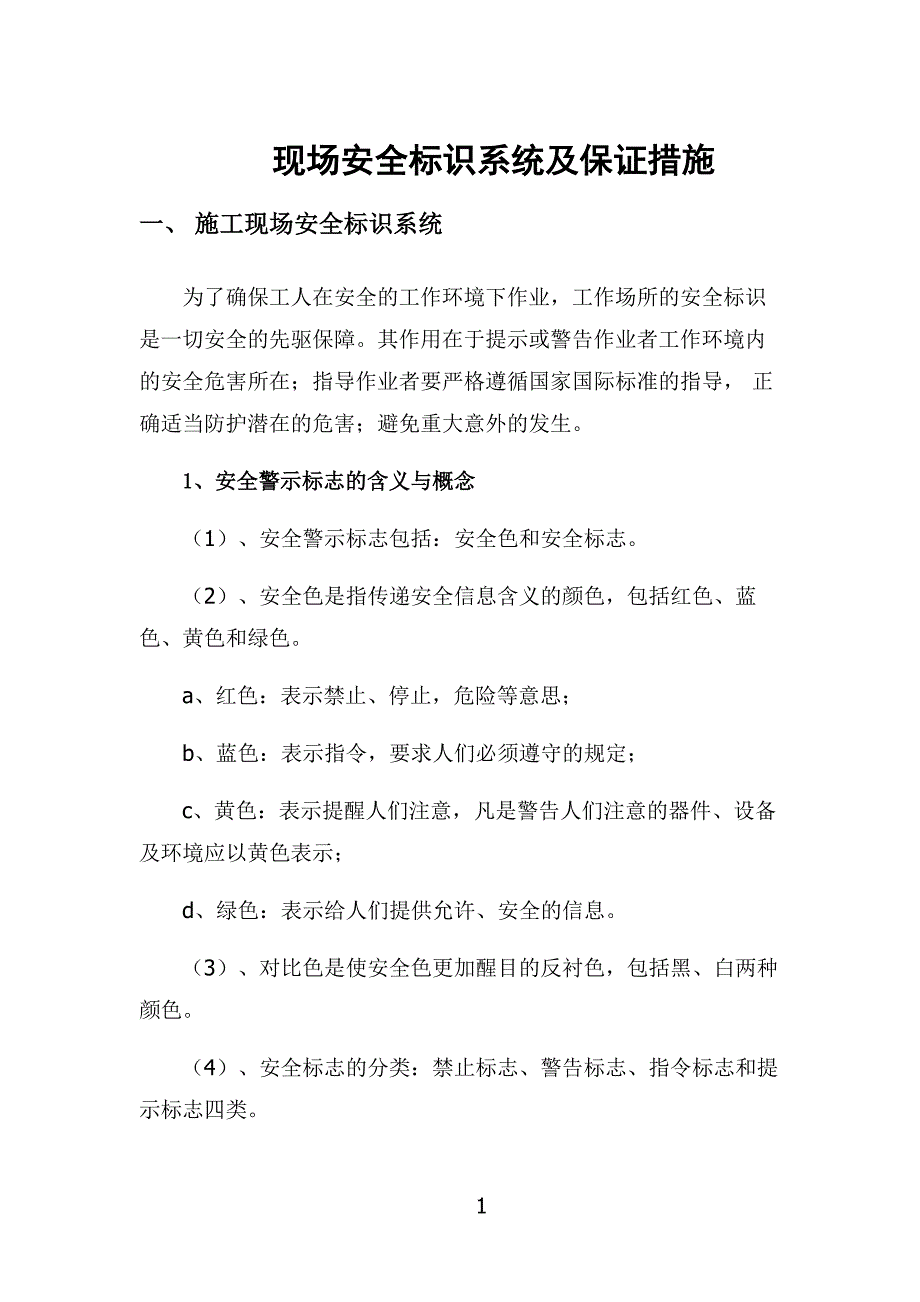 现场安全标识系统及保证措施

一、 施工现场安全标识系统

为了确保工人在安全的工作环境下作业，工作场所的安全标识是一切安全的先驱保障。其作用在于提示或警告作业者工作环境内的安全危害所在；指导作业者要严格遵循国家国际标准的指导， 正确适当防护潜在的危害；避免重大意外的发生。

1、安全警示标志的含义与概念

（1）、安全警示标志包括：安全色和安全标志。

（2）、安全色是指传递安全信息含义的颜色，包括红色、蓝色、黄色和绿色。

a、红色：表示禁止、停止，危险等意思；

b、蓝色：表示指令，要求人们必须遵守的规定；

c、黄色：表示提醒人们注意，凡是警告人们注意的器件、设备及环境应以黄色表示；

d、绿色：表示给人们提供允许、安全的信息。

（3）、对比色是使安全色更加醒目的反衬色，包括黑、白两种颜色。

（4）、安全标志的分类：禁止标志、警告标志、指令标志和提示标志四类。

1